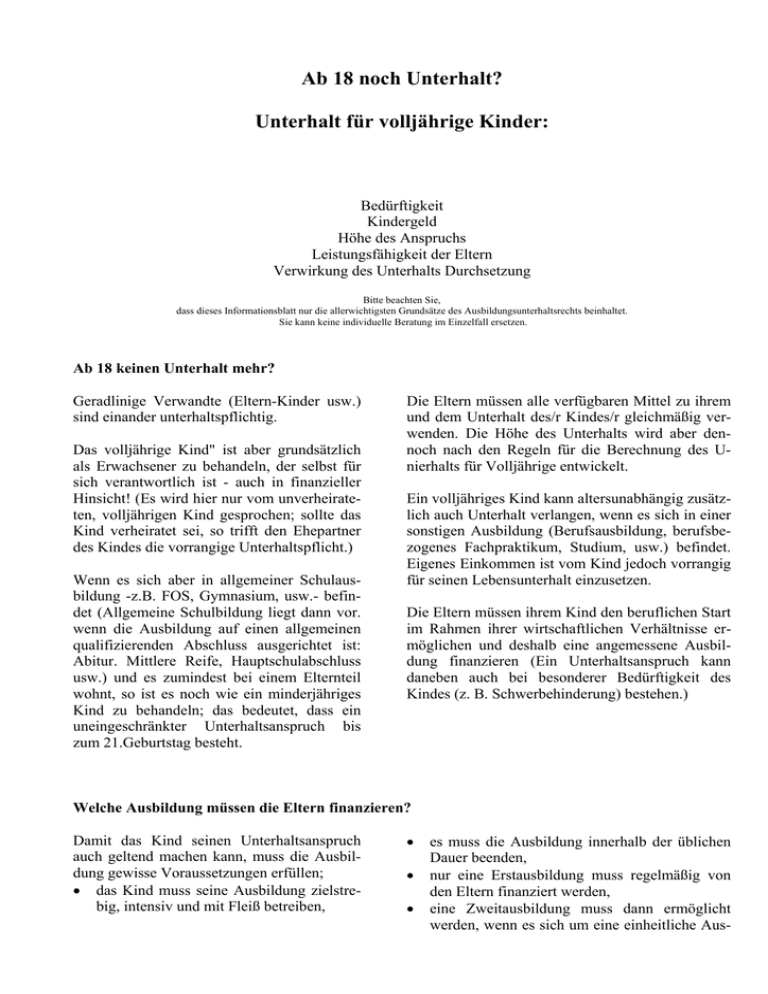 Ab 18 noch Unterhalt?

Unterhalt für volljährige Kinder:

Bedürftigkeit
Kindergeld
Höhe des Anspruchs
Leistungsfähigkeit der Eltern
Verwirkung des Unterhalts Durchsetzung

Bitte beachten Sie,
dass dieses Informationsblatt nur die allerwichtigsten Grundsätze des Ausbildungsunterhaltsrechts beinhaltet.
Sie kann keine individuelle Beratung im Einzelfall ersetzen.

Ab 18 keinen Unterhalt mehr?

Geradlinige Verwandte (Eltern-Kinder usw.) sind einander unterhaltspflichtig.

Das volljährige Kind" ist aber grundsätzlich als Erwachsener zu behandeln, der selbst für sich verantwortlich ist - auch in finanzieller Hinsicht! (Es wird hier nur vom unverheirateten, volljährigen Kind gesprochen; sollte das Kind verheiratet sei, so trifft den Ehepartner des Kindes die vorrangige Unterhaltspflicht.)

Wenn es sich aber in allgemeiner Schulausbildung -z.B. FOS, Gymnasium, usw.- befindet (Allgemeine Schulbildung liegt dann vor. wenn die Ausbildung auf einen allgemeinen qualifizierenden Abschluss ausgerichtet ist: Abitur. Mittlere Reife, Hauptschulabschluss usw.) und es zumindest bei einem Elternteil wohnt, so ist es noch wie ein minderjähriges Kind zu behandeln; das bedeutet, dass ein uneingeschränkter Unterhaltsanspruch bis zum 21.Geburtstag besteht.

Die Eltern müssen alle verfügbaren Mittel zu ihrem und dem Unterhalt des/r Kindes/r gleichmäßig verwenden. Die Höhe des Unterhalts wird aber dennoch nach den Regeln für die Berechnung des Unierhalts für Volljährige entwickelt.

Ein volljähriges Kind kann altersunabhängig zusätzlich auch Unterhalt verlangen, wenn es sich in einer sonstigen Ausbildung (Berufsausbildung, berufsbezogenes Fachpraktikum, Studium, usw.) befindet. Eigenes Einkommen ist vom Kind jedoch vorrangig für seinen Lebensunterhalt einzusetzen.

Die Eltern müssen ihrem Kind den beruflichen Start im Rahmen ihrer wirtschaftlichen Verhältnisse ermöglichen und deshalb eine angemessene Ausbildung finanzieren (Ein Unterhaltsanspruch kann daneben auch bei besonderer Bedürftigkeit des Kindes (z. B. Schwerbehinderung) bestehen.)

Welche Ausbildung müssen die Eltern finanzieren?

Damit das Kind seinen Unterhaltsanspruch auch geltend machen kann, muss die Ausbildung gewisse Voraussetzungen erfüllen;
• das Kind muss seine Ausbildung zielstrebig, intensiv und mit Fleiß betreiben,
• es muss die Ausbildung innerhalb der üblichen Dauer beenden,
• nur eine Erstausbildung muss regelmäßig von den Eltern finanziert werden,
• eine Zweitausbildung muss dann ermöglicht werden, wenn es sich um eine einheitliche Aus-